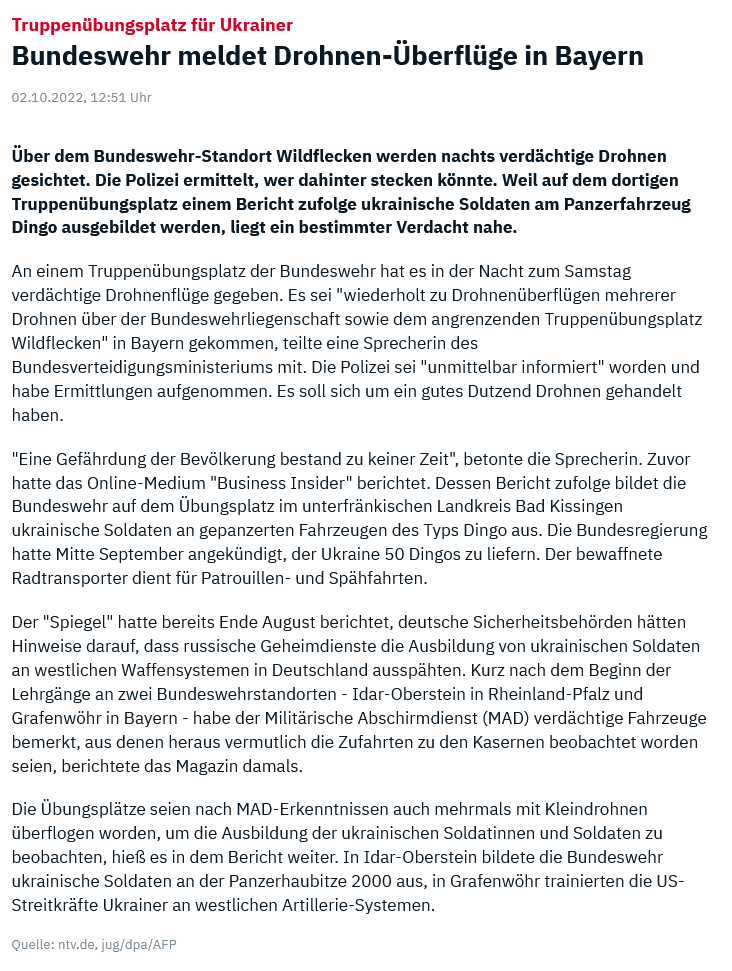 Truppenübungsplatz für Ukrainer

Bundeswehr meldet Drohnen-Überflüge in Bayern

02.10.2022, 12:51 Uhr

Über dem Bundeswehr-Standort Wildflecken werden nachts verdächtige Drohnen gesichtet. Die Polizei ermittelt, wer dahinter stecken könnte. Weil auf dem dortigen Truppenübungsplatz einem Bericht zufolge ukrainische Soldaten am Panzerfahrzeug Dingo ausgebildet werden, liegt ein bestimmter Verdacht nahe.

An einem Truppenübungsplatz der Bundeswehr hat es in der Nacht zum Samstag verdächtige Drohnenflüge gegeben. Es sei "wiederholt zu Drohnenüberflügen mehrerer Drohnen über der Bundeswehrliegenschaft sowie dem angrenzenden Truppenübungsplatz Wildflecken" in Bayern gekommen, teilte eine Sprecherin des Bundesverteidigungsministeriums mit. Die Polizei sei "unmittelbar informiert" worden und habe Ermittlungen aufgenommen. Es soll sich um ein gutes Dutzend Drohnen gehandelt haben.

"Eine Gefährdung der Bevölkerung bestand zu keiner Zeit", betonte die Sprecherin. Zuvor hatte das Online-Medium "Business Insider" berichtet. Dessen Bericht zufolge bildet die Bundeswehr auf dem Übungsplatz im unterfränkischen Landkreis Bad Kissingen ukrainische Soldaten an gepanzerten Fahrzeugen des Typs Dingo aus. Die Bundesregierung hatte Mitte September angekündigt, der Ukraine 50 Dingos zu liefern. Der bewaffnete Radtransporter dient für Patrouillen- und Spähfahrten.

Der "Spiegel" hatte bereits Ende August berichtet, deutsche Sicherheitsbehörden hätten Hinweise darauf, dass russische Geheimdienste die Ausbildung von ukrainischen Soldaten an westlichen Waffensystemen in Deutschland ausspähten. Kurz nach dem Beginn der Lehrgänge an zwei Bundeswehrstandorten - Idar-Oberstein in Rheinland-Pfalz und Grafenwöhr in Bayern - habe der Militärische Abschirmdienst (MAD) verdächtige Fahrzeuge bemerkt, aus denen heraus vermutlich die Zufahrten zu den Kasernen beobachtet worden seien, berichtete das Magazin damals.

Die Übungsplätze seien nach MAD-Erkenntnissen auch mehrmals mit Kleindrohnen überflogen worden, um die Ausbildung der ukrainischen Soldatinnen und Soldaten zu beobachten, hieß es in dem Bericht weiter. In Idar-Oberstein bildete die Bundeswehr ukrainische Soldaten an der Panzerhaubitze 2000 aus, in Grafenwöhr trainierten die US-Streitkräfte Ukrainer an westlichen Artillerie-Systemen.

Quelle: ntv.de, jug/dpa/AFP